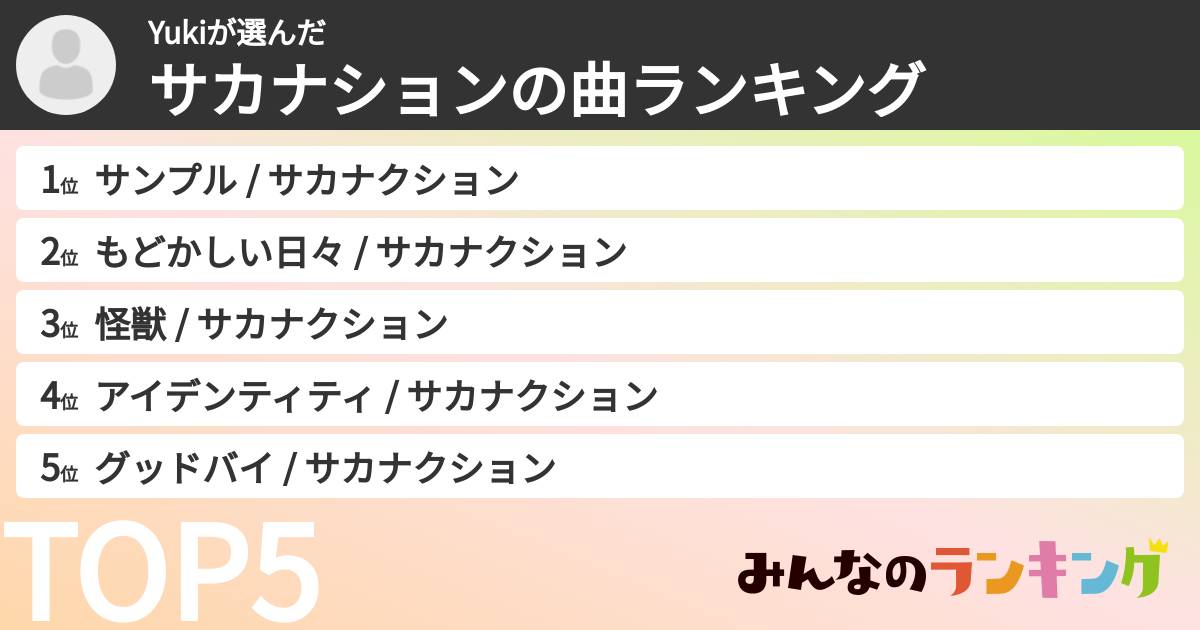 Yukiが選んだ
サカナションの曲ランキング

1位 サンプル / サカナクション
2位 もどかしい日々 / サカナクション
3位 怪獣 / サカナクション
4位 アイデンティティ / サカナクション
5位 グッドバイ / サカナクション

TOP5

みんなのランキング